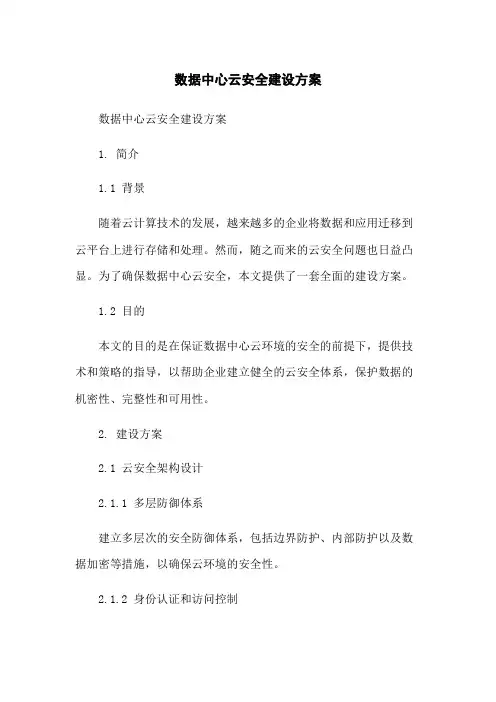 数据中心云安全建设方案

数据中心云安全建设方案

1. 简介

1.1 背景

随着云计算技术的发展，越来越多的企业将数据和应用迁移到云平台上进行存储和处理。然而，随之而来的云安全问题也日益凸显。为了确保数据中心云安全，本文提供了一套全面的建设方案。

1.2 目的

本文的目的是在保证数据中心云环境的安全的前提下，提供技术和策略的指导，以帮助企业建立健全的云安全体系，保护数据的机密性、完整性和可用性。

2. 建设方案

2.1 云安全架构设计

2.1.1 多层防御体系

建立多层次的安全防御体系，包括边界防护、内部防护以及数据加密等措施，以确保云环境的安全性。

2.1.2 身份认证和访问控制